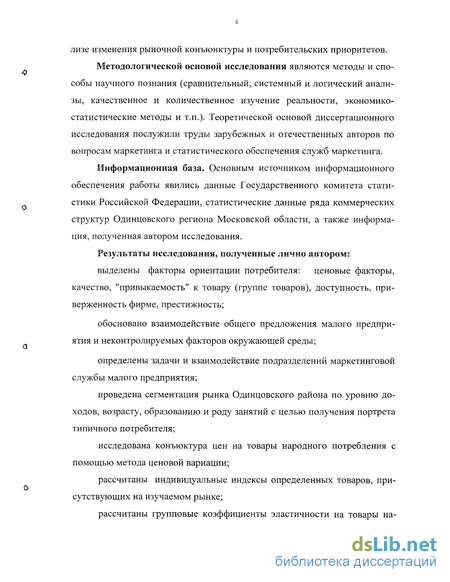 6

лизе изменения рыночной конъюнктуры и потребительских приоритетов.

**Методологической основой исследования** являются методы и способы научного познания (сравнительный, системный и логический анализы, качественное и количественное изучение реальности, экономико-статистические методы и т.п.). Теоретической основой диссертационного исследования послужили труды зарубежных и отечественных авторов по вопросам маркетинга и статистического обеспечения служб маркетинга.

**Информационная база.** Основным источником информационного обеспечения работы явились данные Государственного комитета статистики Российской Федерации, статистические данные ряда коммерческих структур Одинцовского региона Московской области, а также информация, полученная автором исследования.

**Результаты исследования, полученные лично автором:**

выделены факторы ориентации потребителя: ценовые факторы, качество, "привыкаемость" к товару (группе товаров), доступность, приверженность фирме, престижность;

обосновано взаимодействие общего предложения малого предприятия и неконтролируемых факторов окружающей среды;

определены задачи и взаимодействие подразделений маркетинговой службы малого предприятия;

проведена сегментация рынка Одинцовского района по уровню доходов, возрасту, образованию и роду занятий с целью получения портрета типичного потребителя;

исследована конъюктура цен на товары народного потребления с помощью метода ценовой вариации;

рассчитаны индивидуальные индексы определенных товаров, присутствующих на изучаемом рынке;

рассчитаны групповые коэффициенты эластичности на товары на-

dsLib.net
библиотека диссертаций